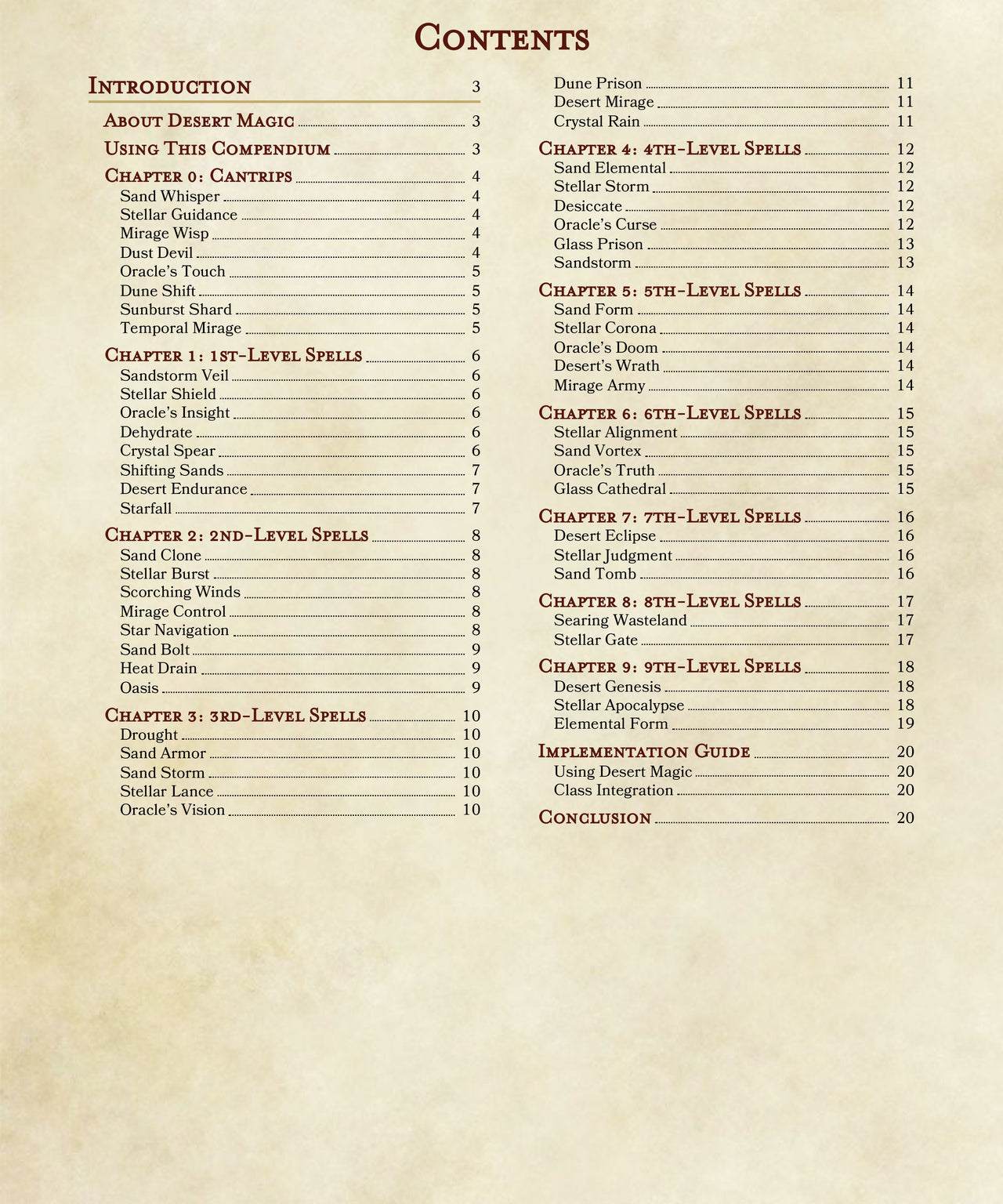 Contents

Introduction 3

About Desert Magic 3

Using This Compendium 3

Chapter 0: Cantrips 4
Sand Whisper 4
Stellar Guidance 4
Mirage Wisp 4
Dust Devil 4
Oracle's Touch 5
Dune Shift 5
Sunburst Shard 5
Temporal Mirage 5

Chapter 1: 1st-Level Spells 6
Sandstorm Veil 6
Stellar Shield 6
Oracle's Insight 6
Dehydrate 6
Crystal Spear 6
Shifting Sands 7
Desert Endurance 7
Starfall 7

Chapter 2: 2nd-Level Spells 8
Sand Clone 8
Stellar Burst 8
Scorching Winds 8
Mirage Control 8
Star Navigation 8
Sand Bolt 9
Heat Drain 9
Oasis 9

Chapter 3: 3rd-Level Spells 10
Drought 10
Sand Armor 10
Sand Storm 10
Stellar Lance 10
Oracle's Vision 10
Dune Prison 11
Desert Mirage 11
Crystal Rain 11

Chapter 4: 4th-Level Spells 12
Sand Elemental 12
Stellar Storm 12
Desiccate 12
Oracle's Curse 12
Glass Prison 13
Sandstorm 13

Chapter 5: 5th-Level Spells 14
Sand Form 14
Stellar Corona 14
Oracle's Doom 14
Desert's Wrath 14
Mirage Army 14

Chapter 6: 6th-Level Spells 15
Stellar Alignment 15
Sand Vortex 15
Oracle's Truth 15
Glass Cathedral 15

Chapter 7: 7th-Level Spells 16
Desert Eclipse 16
Stellar Judgment 16
Sand Tomb 16

Chapter 8: 8th-Level Spells 17
Searing Wasteland 17
Stellar Gate 17

Chapter 9: 9th-Level Spells 18
Desert Genesis 18
Stellar Apocalypse 18
Elemental Form 19

Implementation Guide 20
Using Desert Magic 20
Class Integration 20

Conclusion 20